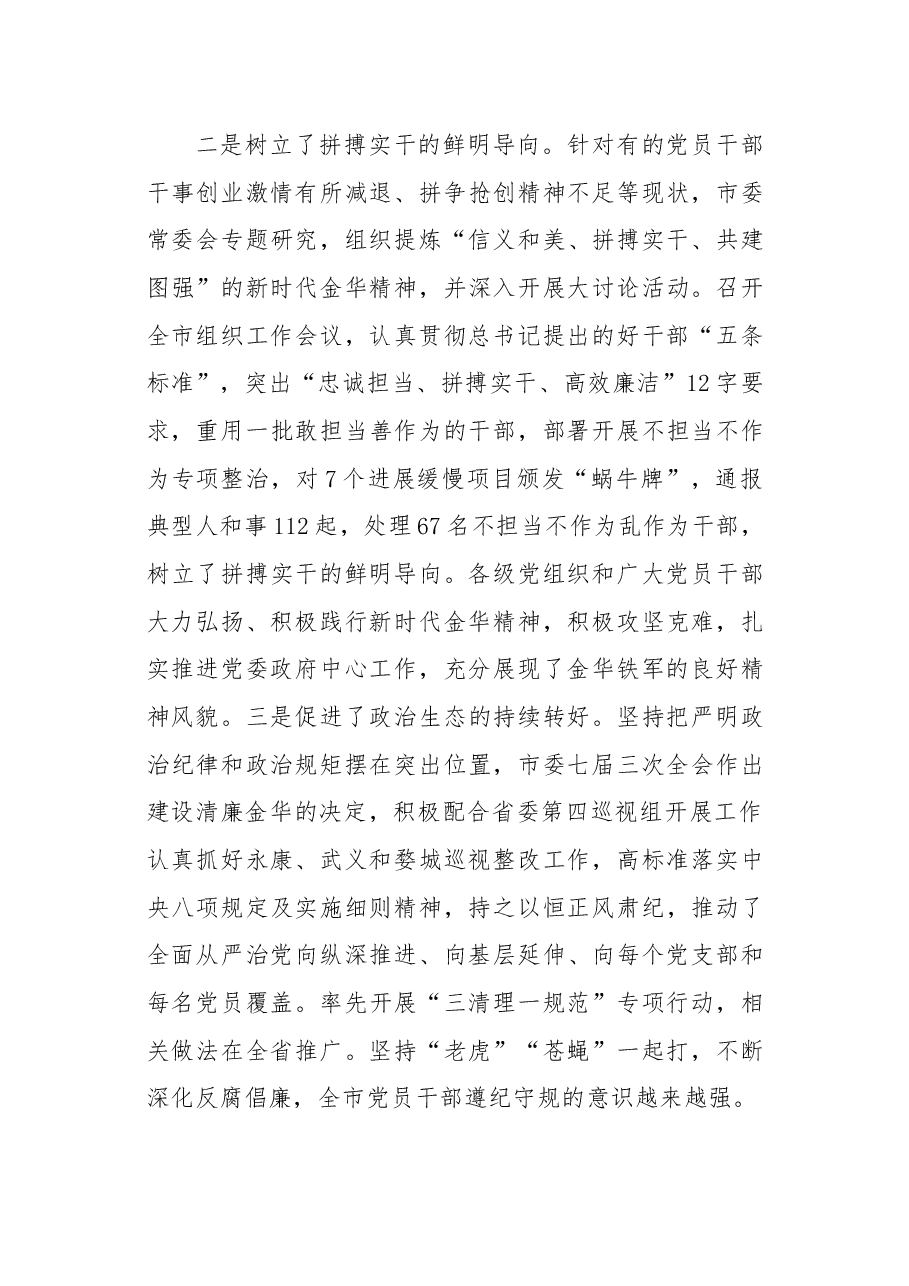 二是树立了拼搏实干的鲜明导向。针对有的党员干部干事创业激情有所减退、拼争抢创精神不足等现状，市委常委会专题研究，组织提炼“信义和美、拼搏实干、共建图强”的新时代金华精神，并深入开展大讨论活动。召开全市组织工作会议，认真贯彻总书记提出的好干部“五条标准”，突出“忠诚担当、拼搏实干、高效廉洁”12字要求，重用一批敢担当善作为的干部，部署开展不担当不作为专项整治，对7个进展缓慢项目颁发“蜗牛牌”，通报典型人和事112起，处理67名不担当不作为乱作为干部，树立了拼搏实干的鲜明导向。各级党组织和广大党员干部大力弘扬、积极践行新时代金华精神，积极攻坚克难，扎实推进党委政府中心工作，充分展现了金华铁军的良好精神风貌。三是促进了政治生态的持续转好。坚持把严明政治纪律和政治规矩摆在突出位置，市委七届三次全会作出建设清廉金华的决定，积极配合省委第四巡视组开展工作认真抓好永康、武义和婺城巡视整改工作，高标准落实中央八项规定及实施细则精神，持之以恒正风肃纪，推动了全面从严治党向纵深推进、向基层延伸、向每个党支部和每名党员覆盖。率先开展“三清理一规范”专项行动，相关做法在全省推广。坚持“老虎”“苍蝇”一起打，不断深化反腐倡廉，全市党员干部遵纪守规的意识越来越强。